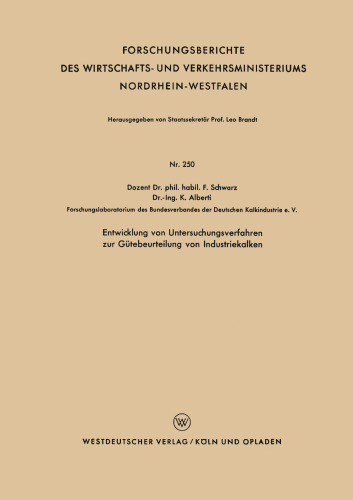 FORSCHUNGSBERICHTE
DES WIRTSCHAFTS- UND VERKEHRSMINISTERIUMS
NORDRHEIN-WESTFALEN

Herausgegeben von Staatssekretär Prof. Leo Brandt

Nr. 250

Dozent Dr. phil. habil. F. Schwarz
Dr.-Ing. K. Alberti
Forschungslaboratorium des Bundesverbandes der Deutschen Kalkindustrie e. V.

Entwicklung von Untersuchungsverfahren
zur Gütebeurteilung von Industriekalken

W

WESTDEUTSCHER VERLAG / KÖLN UND OPLADEN